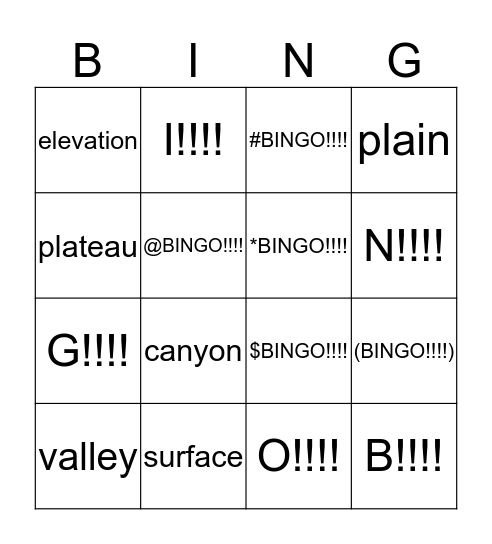 | B | I | N | G |
|---|---|---|---|
| elevation | I!!!! | #BINGO!!!! | plain |
| plateau | @BINGO!!!! | *BINGO!!!! | N!!!! |
| G!!!! | canyon | $BINGO!!!! | (BINGO!!!!) |
| valley | surface | O!!!! | B!!!! |